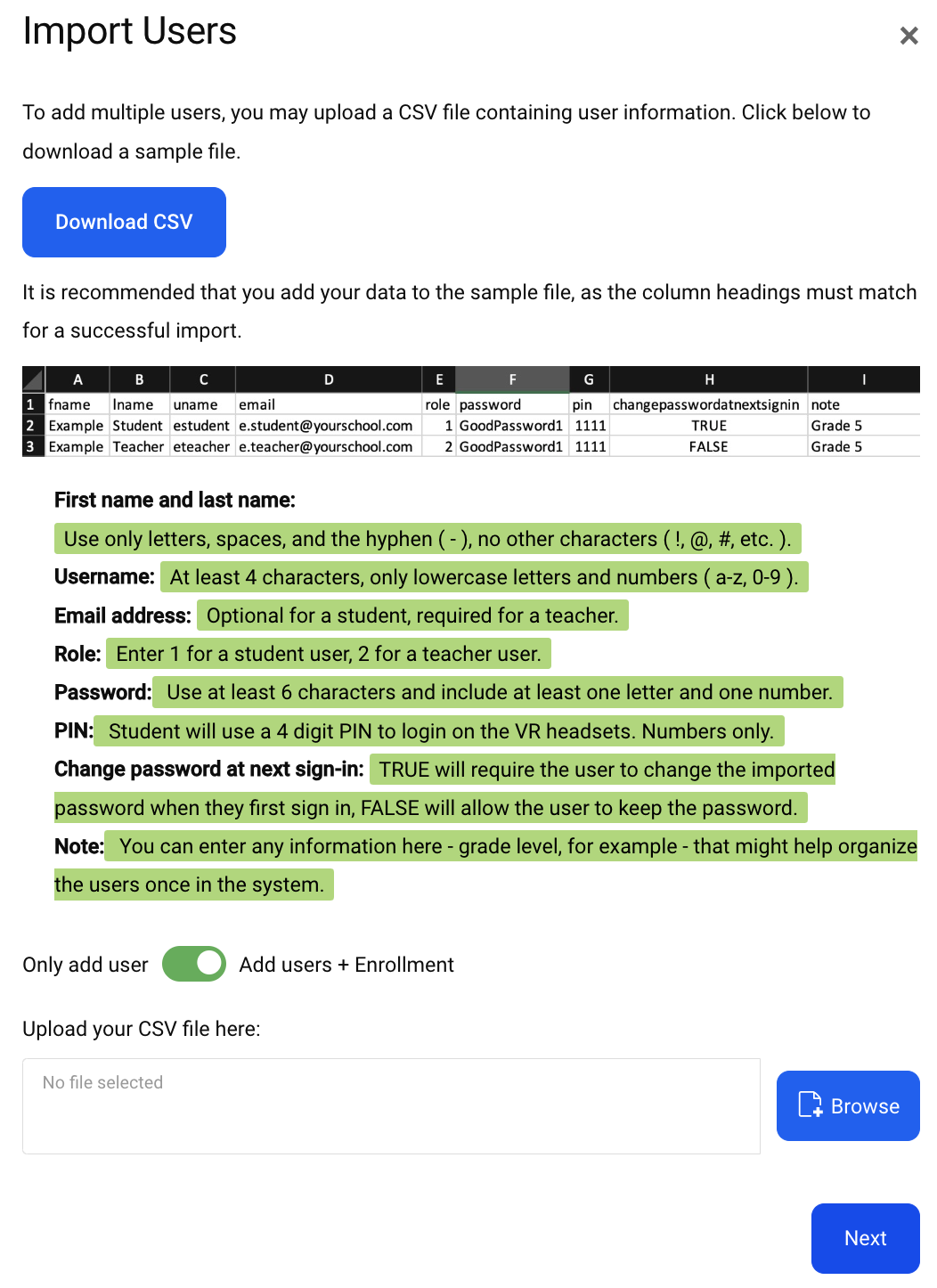 Import Users

×

To add multiple users, you may upload a CSV file containing user information. Click below to download a sample file.

Download CSV

It is recommended that you add your data to the sample file, as the column headings must match for a successful import.

| | A | B | C | D | E | F | G | H | I |
|---|---|---|---|---|---|---|---|---|---|
| 1 | fname | lname | uname | email | role | password | pin | changepasswordatnextsignin | note |
| 2 | Example | Student | estudent | e.student@yourschool.com | 1 | GoodPassword1 | 1111 | TRUE | Grade 5 |
| 3 | Example | Teacher | eteacher | e.teacher@yourschool.com | 2 | GoodPassword1 | 1111 | FALSE | Grade 5 |

First name and last name:
Use only letters, spaces, and the hyphen ( - ), no other characters ( !, @, #, etc. ).
Username: At least 4 characters, only lowercase letters and numbers ( a-z, 0-9 ).
Email address: Optional for a student, required for a teacher.
Role: Enter 1 for a student user, 2 for a teacher user.
Password: Use at least 6 characters and include at least one letter and one number.
PIN: Student will use a 4 digit PIN to login on the VR headsets. Numbers only.
Change password at next sign-in: TRUE will require the user to change the imported password when they first sign in, FALSE will allow the user to keep the password.
Note: You can enter any information here - grade level, for example - that might help organize the users once in the system.

Only add user Add users + Enrollment

Upload your CSV file here:

No file selected

Browse

Next